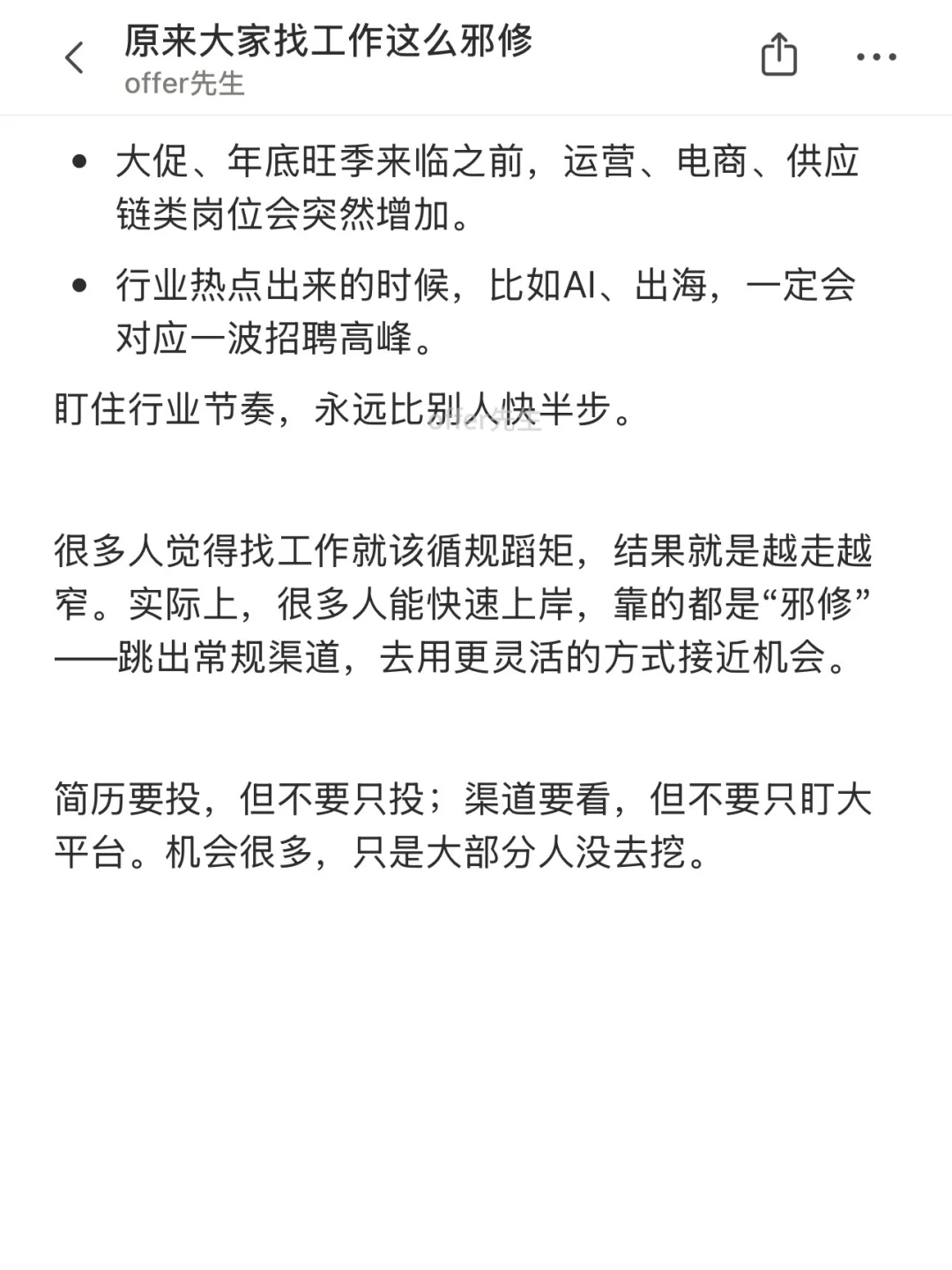 原来大家找工作这么邪修
offer先生

- 大促、年底旺季来临之前，运营、电商、供应链类岗位会突然增加。
- 行业热点出来的时候，比如AI、出海，一定会对应一波招聘高峰。

盯住行业节奏，永远比别人快半步。

offer先生

很多人觉得找工作就该循规蹈矩，结果就是越走越窄。实际上，很多人能快速上岸，靠的都是“邪修”——跳出常规渠道，去用更灵活的方式接近机会。

简历要投，但不要只投；渠道要看，但不要只盯大平台。机会很多，只是大部分人没去挖。